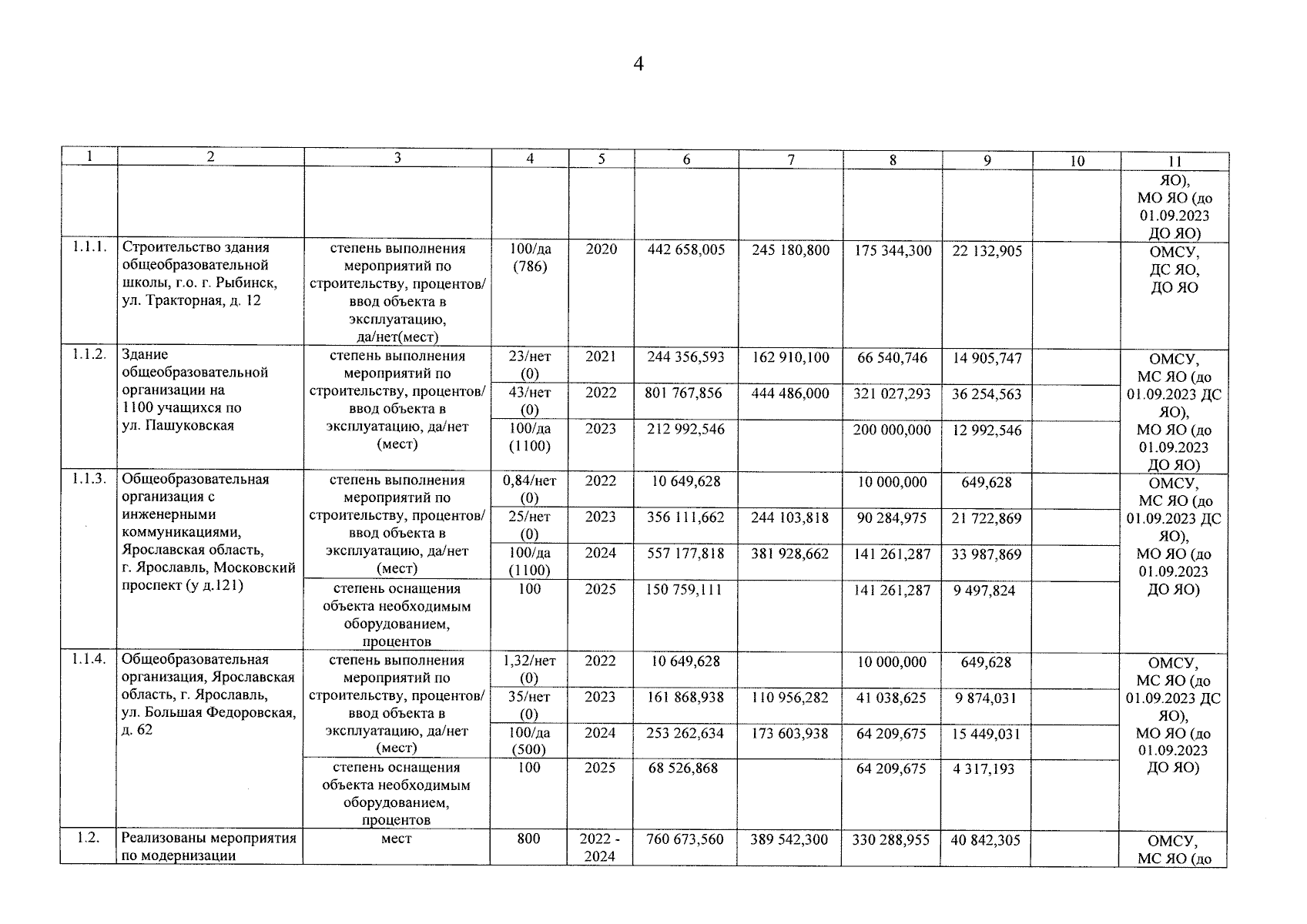 4

| 1 | 2 | 3 | 4 | 5 | 6 | 7 | 8 | 9 | 10 | 11 |
|---|---|---|---|---|---|---|---|---|---|---|
| | | | | | | | | | | ЯО), МО ЯО (до 01.09.2023 ДО ЯО) |
| 1.1.1. | Строительство здания общеобразовательной школы, г.о. г. Рыбинск, ул. Тракторная, д. 12 | степень выполнения мероприятий по строительству, процентов/ ввод объекта в эксплуатацию, да/нет(мест) | 100/да (786) | 2020 | 442 658,005 | 245 180,800 | 175 344,300 | 22 132,905 | | ОМСУ, ДС ЯО, ДО ЯО |
| 1.1.2. | Здание общеобразовательной организации на 1100 учащихся по ул. Пашуковская | степень выполнения мероприятий по строительству, процентов/ ввод объекта в эксплуатацию, да/нет (мест) | 23/нет (0) | 2021 | 244 356,593 | 162 910,100 | 66 540,746 | 14 905,747 | | ОМСУ, МС ЯО (до 01.09.2023 ДС ЯО), МО ЯО (до 01.09.2023 ДО ЯО) |
| | | | 43/нет (0) | 2022 | 801 767,856 | 444 486,000 | 321 027,293 | 36 254,563 | | |
| | | | 100/да (1100) | 2023 | 212 992,546 | | 200 000,000 | 12 992,546 | | |
| 1.1.3. | Общеобразовательная организация с инженерными коммуникациями, Ярославская область, г. Ярославль, Московский проспект (у д.121) | степень выполнения мероприятий по строительству, процентов/ ввод объекта в эксплуатацию, да/нет (мест) | 0,84/нет (0) | 2022 | 10 649,628 | | 10 000,000 | 649,628 | | ОМСУ, МС ЯО (до 01.09.2023 ДС ЯО), МО ЯО (до 01.09.2023 ДО ЯО) |
| | | | 25/нет (0) | 2023 | 356 111,662 | 244 103,818 | 90 284,975 | 21 722,869 | | |
| | | | 100/да (1100) | 2024 | 557 177,818 | 381 928,662 | 141 261,287 | 33 987,869 | | |
| | | степень оснащения объекта необходимым оборудованием, процентов | 100 | 2025 | 150 759,111 | | 141 261,287 | 9 497,824 | | |
| 1.1.4. | Общеобразовательная организация, Ярославская область, г. Ярославль, ул. Большая Федоровская, д. 62 | степень выполнения мероприятий по строительству, процентов/ ввод объекта в эксплуатацию, да/нет (мест) | 1,32/нет (0) | 2022 | 10 649,628 | | 10 000,000 | 649,628 | | ОМСУ, МС ЯО (до 01.09.2023 ДС ЯО), МО ЯО (до 01.09.2023 ДО ЯО) |
| | | | 35/нет (0) | 2023 | 161 868,938 | 110 956,282 | 41 038,625 | 9 874,031 | | |
| | | | 100/да (500) | 2024 | 253 262,634 | 173 603,938 | 64 209,675 | 15 449,031 | | |
| | | степень оснащения объекта необходимым оборудованием, процентов | 100 | 2025 | 68 526,868 | | 64 209,675 | 4 317,193 | | |
| 1.2. | Реализованы мероприятия по модернизации | мест | 800 | 2022 - 2024 | 760 673,560 | 389 542,300 | 330 288,955 | 40 842,305 | | ОМСУ, МС ЯО (до |